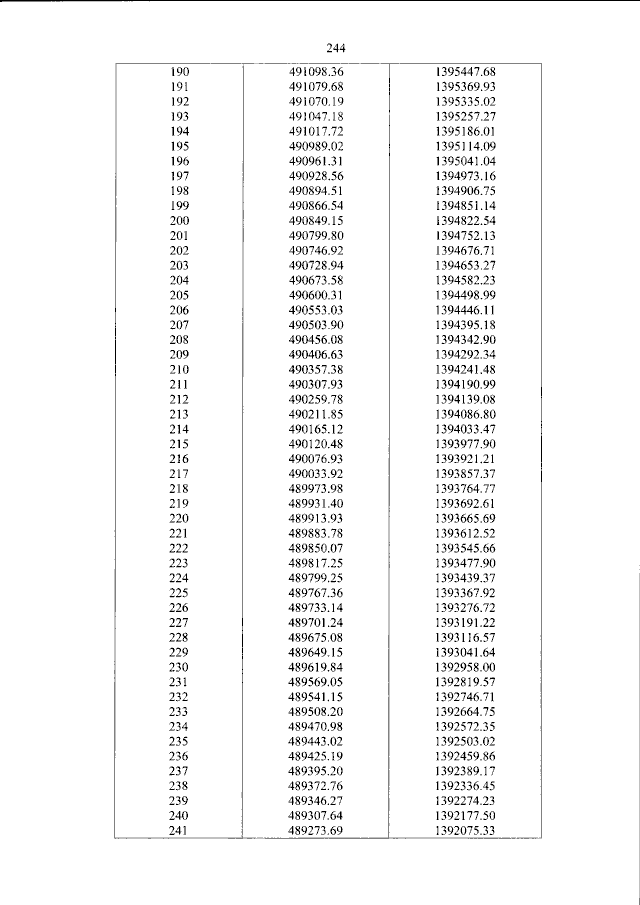 244

| 190 | 491098.36 | 1395447.68 |
|---|---|---|
| 191 | 491079.68 | 1395369.93 |
| 192 | 491070.19 | 1395335.02 |
| 193 | 491047.18 | 1395257.27 |
| 194 | 491017.72 | 1395186.01 |
| 195 | 490989.02 | 1395114.09 |
| 196 | 490961.31 | 1395041.04 |
| 197 | 490928.56 | 1394973.16 |
| 198 | 490894.51 | 1394906.75 |
| 199 | 490866.54 | 1394851.14 |
| 200 | 490849.15 | 1394822.54 |
| 201 | 490799.80 | 1394752.13 |
| 202 | 490746.92 | 1394676.71 |
| 203 | 490728.94 | 1394653.27 |
| 204 | 490673.58 | 1394582.23 |
| 205 | 490600.31 | 1394498.99 |
| 206 | 490553.03 | 1394446.11 |
| 207 | 490503.90 | 1394395.18 |
| 208 | 490456.08 | 1394342.90 |
| 209 | 490406.63 | 1394292.34 |
| 210 | 490357.38 | 1394241.48 |
| 211 | 490307.93 | 1394190.99 |
| 212 | 490259.78 | 1394139.08 |
| 213 | 490211.85 | 1394086.80 |
| 214 | 490165.12 | 1394033.47 |
| 215 | 490120.48 | 1393977.90 |
| 216 | 490076.93 | 1393921.21 |
| 217 | 490033.92 | 1393857.37 |
| 218 | 489973.98 | 1393764.77 |
| 219 | 489931.40 | 1393692.61 |
| 220 | 489913.93 | 1393665.69 |
| 221 | 489883.78 | 1393612.52 |
| 222 | 489850.07 | 1393545.66 |
| 223 | 489817.25 | 1393477.90 |
| 224 | 489799.25 | 1393439.37 |
| 225 | 489767.36 | 1393367.92 |
| 226 | 489733.14 | 1393276.72 |
| 227 | 489701.24 | 1393191.22 |
| 228 | 489675.08 | 1393116.57 |
| 229 | 489649.15 | 1393041.64 |
| 230 | 489619.84 | 1392958.00 |
| 231 | 489569.05 | 1392819.57 |
| 232 | 489541.15 | 1392746.71 |
| 233 | 489508.20 | 1392664.75 |
| 234 | 489470.98 | 1392572.35 |
| 235 | 489443.02 | 1392503.02 |
| 236 | 489425.19 | 1392459.86 |
| 237 | 489395.20 | 1392389.17 |
| 238 | 489372.76 | 1392336.45 |
| 239 | 489346.27 | 1392274.23 |
| 240 | 489307.64 | 1392177.50 |
| 241 | 489273.69 | 1392075.33 |